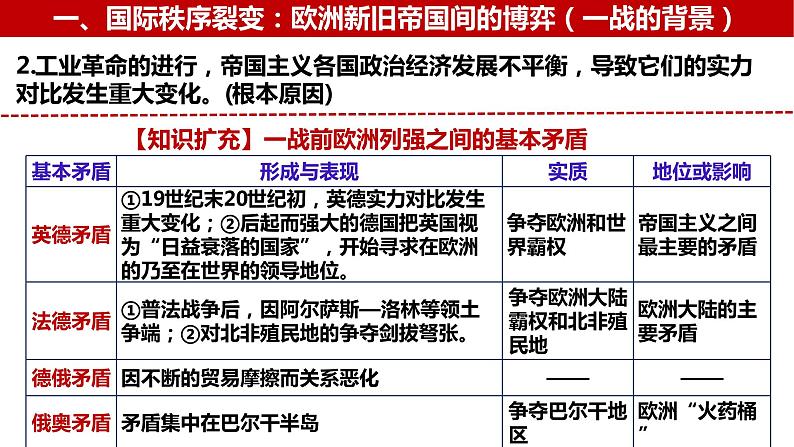 一、国际秩序裂变：欧洲新旧帝国间的博弈（一战的背景）

2.工业革命的进行，帝国主义各国政治经济发展不平衡，导致它们的实力对比发生重大变化。(根本原因)

【知识扩充】一战前欧洲列强之间的基本矛盾

| 基本矛盾 | 形成与表现 | 实质 | 地位或影响 |
|---|---|---|---|
| 英德矛盾 | ①19世纪末20世纪初，英德实力对比发生重大变化；②后起而强大的德国把英国视为“日益衰落的国家”，开始寻求在欧洲的乃至在世界的领导地位。 | 争夺欧洲和世界霸权 | 帝国主义之间最主要的矛盾 |
| 法德矛盾 | ①普法战争后，因阿尔萨斯—洛林等领土争端；②对北非殖民地的争夺剑拔弩张。 | 争夺欧洲大陆霸权和北非殖民地 | 欧洲大陆的主要矛盾 |
| 德俄矛盾 | 因不断的贸易摩擦而关系恶化 | —— | —— |
| 俄奥矛盾 | 矛盾集中在巴尔干半岛 | 争夺巴尔干地区 | 欧洲“火药桶” |